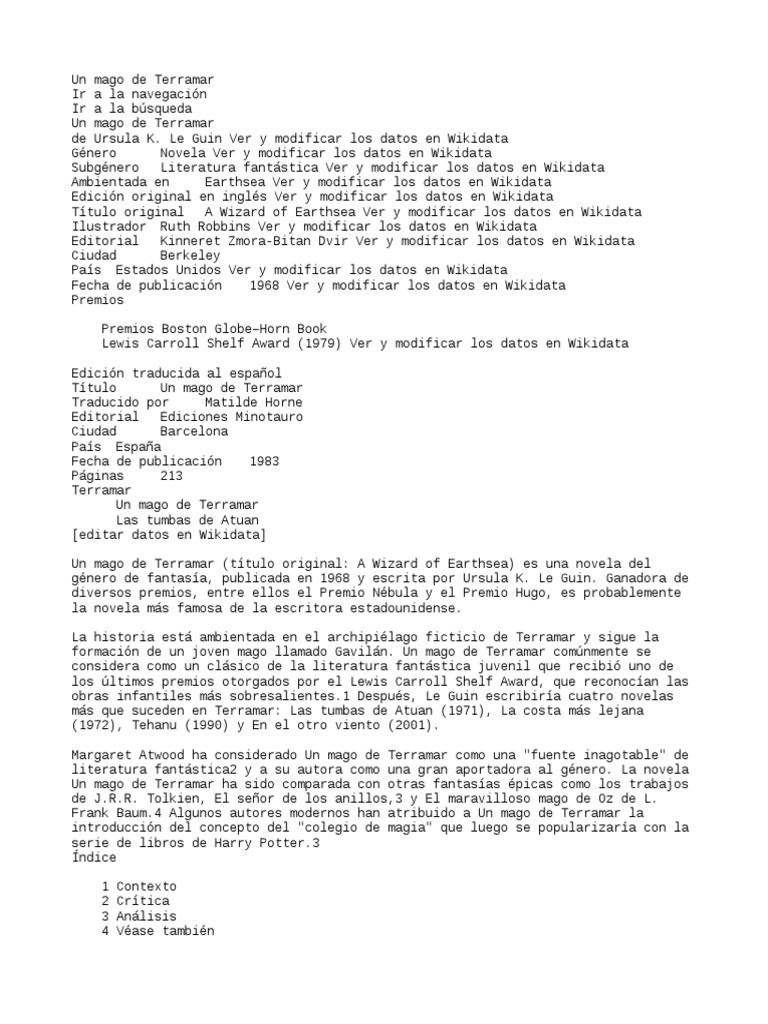 Un mago de Terramar
Ir a la navegación
Ir a la búsqueda
Un mago de Terramar
de Ursula K. Le Guin Ver y modificar los datos en Wikidata
Género Novela Ver y modificar los datos en Wikidata
Subgénero Literatura fantástica Ver y modificar los datos en Wikidata
Ambientada en Earthsea Ver y modificar los datos en Wikidata
Edición original en inglés Ver y modificar los datos en Wikidata
Título original A Wizard of Earthsea Ver y modificar los datos en Wikidata
Ilustrador Ruth Robbins Ver y modificar los datos en Wikidata
Editorial Kinneret Zmora-Bitan Dvir Ver y modificar los datos en Wikidata
Ciudad Berkeley
País Estados Unidos Ver y modificar los datos en Wikidata
Fecha de publicación 1968 Ver y modificar los datos en Wikidata
Premios

Premios Boston Globe–Horn Book
Lewis Carroll Shelf Award (1979) Ver y modificar los datos en Wikidata

Edición traducida al español
Título Un mago de Terramar
Traducido por Matilde Horne
Editorial Ediciones Minotauro
Ciudad Barcelona
País España
Fecha de publicación 1983
Páginas 213
Terramar
Un mago de Terramar
Las tumbas de Atuan
[editar datos en Wikidata]

Un mago de Terramar (título original: A Wizard of Earthsea) es una novela del género de fantasía, publicada en 1968 y escrita por Ursula K. Le Guin. Ganadora de diversos premios, entre ellos el Premio Nébula y el Premio Hugo, es probablemente la novela más famosa de la escritora estadounidense.

La historia está ambientada en el archipiélago ficticio de Terramar y sigue la formación de un joven mago llamado Gavilán. Un mago de Terramar comúnmente se considera como un clásico de la literatura fantástica juvenil que recibió uno de los últimos premios otorgados por el Lewis Carroll Shelf Award, que reconocían las obras infantiles más sobresalientes.1 Después, Le Guin escribiría cuatro novelas más que suceden en Terramar: Las tumbas de Atuan (1971), La costa más lejana (1972), Tehanu (1990) y En el otro viento (2001).

Margaret Atwood ha considerado Un mago de Terramar como una "fuente inagotable" de literatura fantástica2 y a su autora como una gran aportadora al género. La novela Un mago de Terramar ha sido comparada con otras fantasías épicas como los trabajos de J.R.R. Tolkien, El señor de los anillos,3 y El maravilloso mago de Oz de L. Frank Baum.4 Algunos autores modernos han atribuido a Un mago de Terramar la introducción del concepto del "colegio de magia" que luego se popularizaría con la serie de libros de Harry Potter.3
Índice

1 Contexto
2 Crítica
3 Análisis
4 Véase también